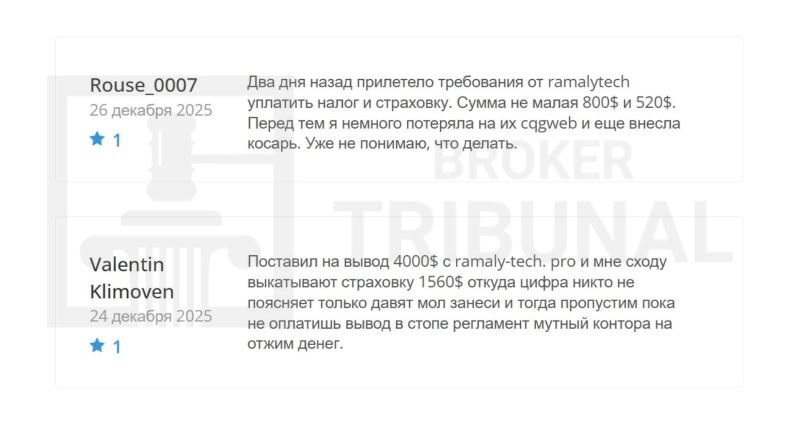 Rouse_0007
26 декабря 2025
1

Два дня назад прилетело требования от ramalytech уплатить налог и страховку. Сумма не малая 800$ и 520$. Перед тем я немного потеряла на их cqgweb и еще внесла косарь. Уже не понимаю, что делать.

BROKER
TRIBUNAL

Valentin Klimoven
24 декабря 2025
1

Поставил на вывод 4000$ с ramaly-tech. pro и мне сходу выкатывают страховку 1560$ откуда цифра никто не поясняет только давят мол занеси и тогда пропустим пока не оплатишь вывод в стопе регламент мутный контора на отжим денег.